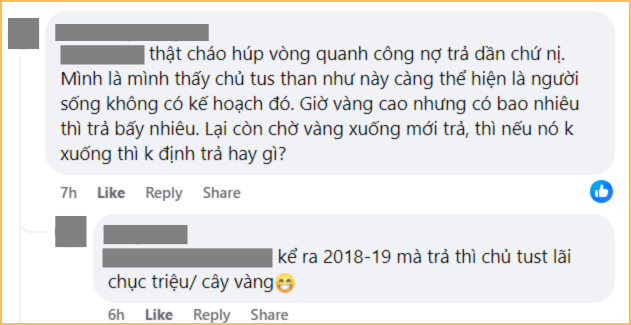 thật cháo húp vòng quanh công nợ trả dần chứ nị. Mình là mình thấy chủ tus than như này càng thể hiện là người sống không có kế hoạch đó. Giờ vàng cao nhưng có bao nhiêu thì trả bấy nhiêu. Lại còn chờ vàng xuống mới trả, thì nếu nó k xuống thì k định trả hay gì?

7h Like Reply Share

kể ra 2018-19 mà trả thì chủ tust lãi chục triệu/ cây vàng😁

6h Like Reply Share